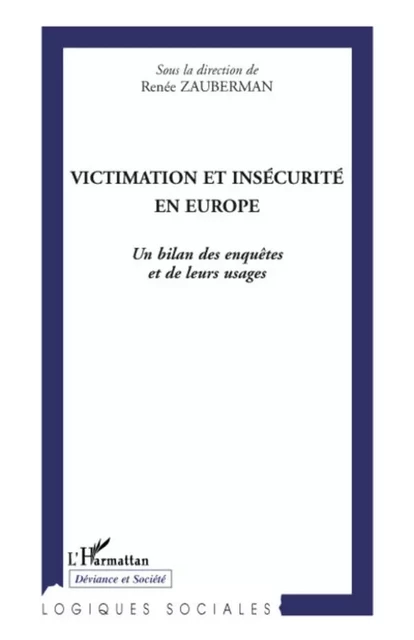 Sous la direction de
Renée ZAUBERMAN

VICTIMATION ET INSÉCURITÉ EN EUROPE

Un bilan des enquêtes et de leurs usages

L'Harmattan

Déviance et Société

LOGIQUES SOCIALES